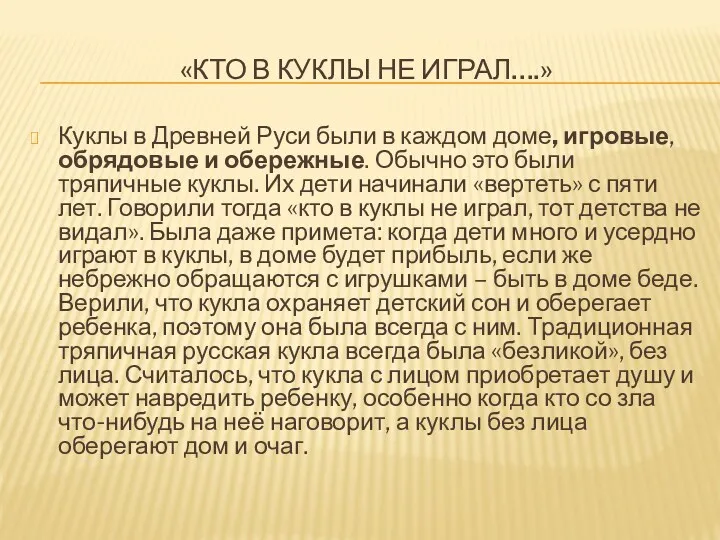 «КТО В КУКЛЫ НЕ ИГРАЛ….»

Куклы в Древней Руси были в каждом доме, игровые, обрядовые и обережные. Обычно это были тряпичные куклы. Их дети начинали «вертеть» с пяти лет. Говорили тогда «кто в куклы не играл, тот детства не видал». Была даже примета: когда дети много и усердно играют в куклы, в доме будет прибыль, если же небрежно обращаются с игрушками – быть в доме беде. Верили, что кукла охраняет детский сон и оберегает ребенка, поэтому она была всегда с ним. Традиционная тряпичная русская кукла всегда была «безликой», без лица. Считалось, что кукла с лицом приобретает душу и может навредить ребенку, особенно когда кто со зла что-нибудь на неё наговорит, а куклы без лица оберегают дом и очаг.